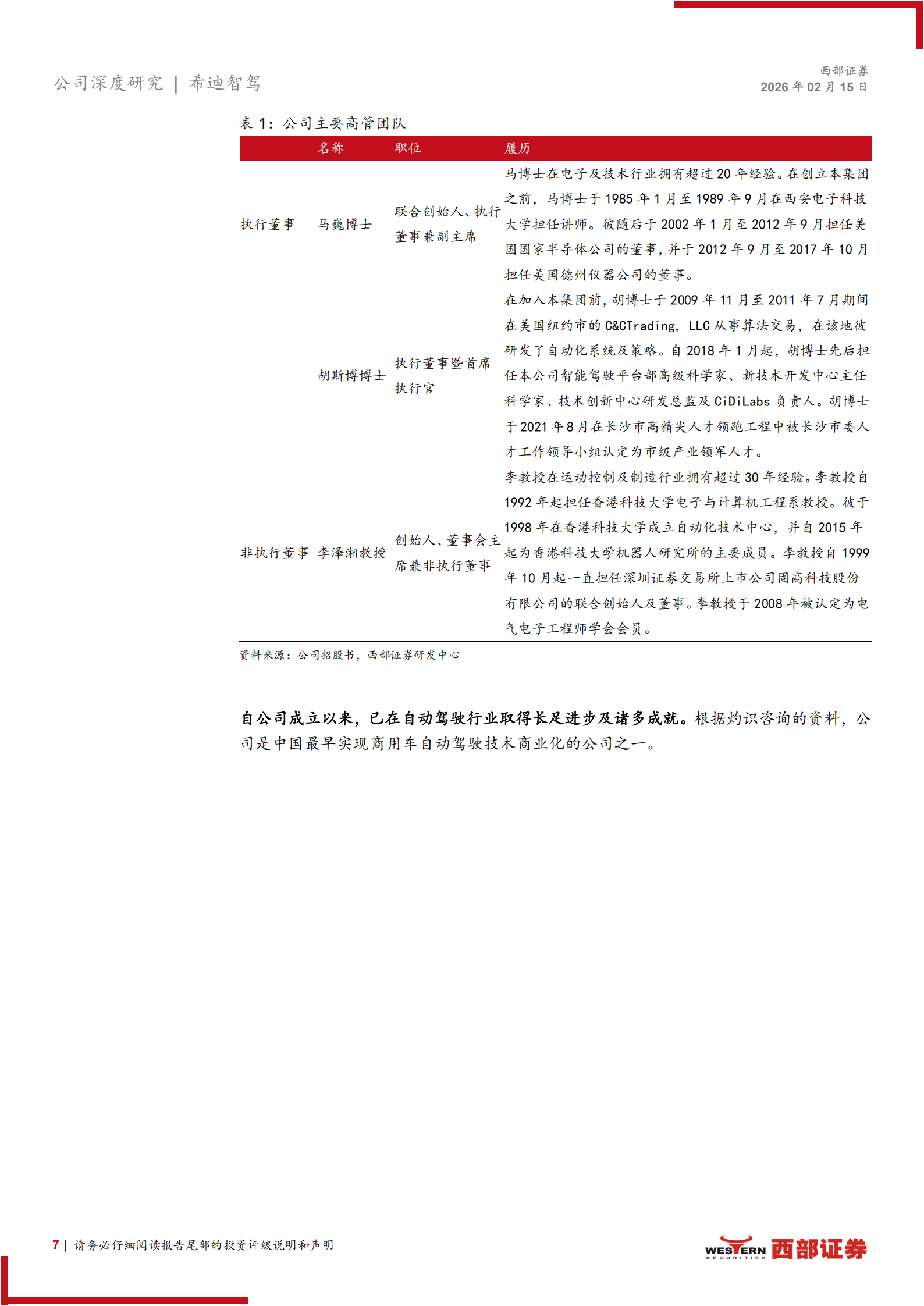 公司深度研究 | 希迪智驾

西部证券
2026 年 02 月 15 日

表 1：公司主要高管团队

|  | 名称 | 职位 | 履历 |
|---|---|---|---|
| 执行董事 | 马巍博士 | 联合创始人、执行董事兼副主席 | 马博士在电子及技术行业拥有超过 20 年经验。在创立本集团之前，马博士于 1985 年 1 月至 1989 年 9 月在西安电子科技大学担任讲师。彼随后于 2002 年 1 月至 2012 年 9 月担任美国国家半导体公司的董事，并于 2012 年 9 月至 2017 年 10 月担任美国德州仪器公司的董事。 |
|  | 胡斯博博士 | 执行董事暨首席执行官 | 在加入本集团前，胡博士于 2009 年 11 月至 2011 年 7 月期间在美国纽约市的 C&CTrading, LLC 从事算法交易，在该地彼研发了自动化系统及策略。自 2018 年 1 月起，胡博士先后担任本公司智能驾驶平台部高级科学家、新技术开发中心主任科学家、技术创新中心研发总监及 CiDiLabs 负责人。胡博士于 2021 年 8 月在长沙市高精尖人才领跑工程中被长沙市委人才工作领导小组认定为市级产业领军人才。 |
| 非执行董事 | 李泽湘教授 | 创始人、董事会主席兼非执行董事 | 李教授在运动控制及制造行业拥有超过 30 年经验。李教授自 1992 年起担任香港科技大学电子与计算机工程系教授。彼于 1998 年在香港科技大学成立自动化技术中心，并自 2015 年起为香港科技大学机器人研究所的主要成员。李教授自 1999 年 10 月起一直担任深圳证券交易所上市公司固高科技股份有限公司的联合创始人及董事。李教授于 2008 年被认定为电气电子工程师学会会员。 |

资料来源：公司招股书，西部证券研发中心

自公司成立以来，已在自动驾驶行业取得长足进步及诸多成就。根据灼识咨询的资料，公司是中国最早实现商用车自动驾驶技术商业化的公司之一。

7 | 请务必仔细阅读报告尾部的投资评级说明和声明

WESTERN SECURITIES 西部证券